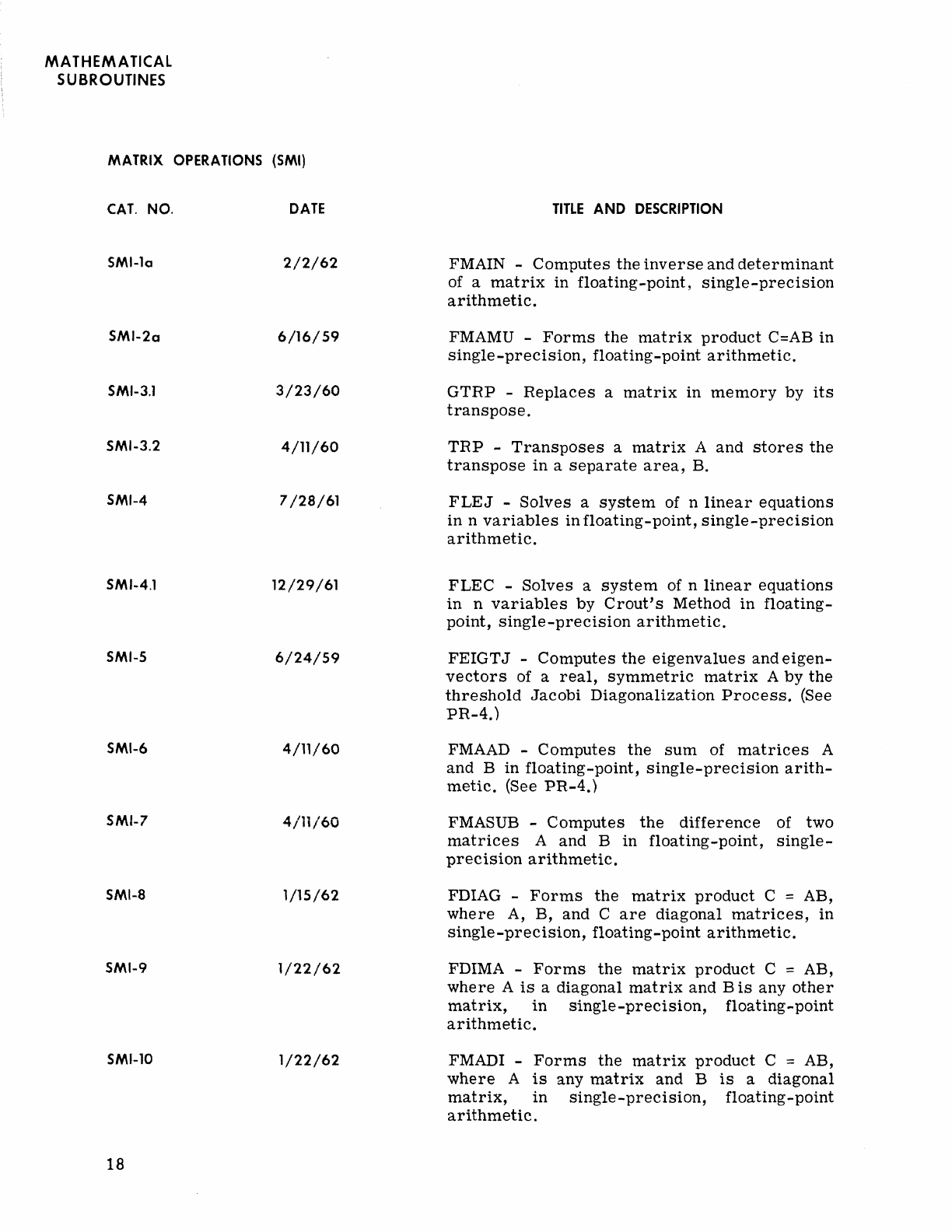 MATHEMATICAL SUBROUTINES

MATRIX OPERATIONS (SMI)

| CAT. NO. | DATE | TITLE AND DESCRIPTION |
|---|---|---|
| SMI-1a | 2/2/62 | FMAIN - Computes the inverse and determinant of a matrix in floating-point, single-precision arithmetic. |
| SMI-2a | 6/16/59 | FMAMU - Forms the matrix product C=AB in single-precision, floating-point arithmetic. |
| SMI-3.1 | 3/23/60 | GTRP - Replaces a matrix in memory by its transpose. |
| SMI-3.2 | 4/11/60 | TRP - Transposes a matrix A and stores the transpose in a separate area, B. |
| SMI-4 | 7/28/61 | FLEJ - Solves a system of n linear equations in n variables in floating-point, single-precision arithmetic. |
| SMI-4.1 | 12/29/61 | FLEC - Solves a system of n linear equations in n variables by Crout's Method in floating-point, single-precision arithmetic. |
| SMI-5 | 6/24/59 | FEIGTJ - Computes the eigenvalues and eigenvectors of a real, symmetric matrix A by the threshold Jacobi Diagonalization Process. (See PR-4.) |
| SMI-6 | 4/11/60 | FMAAD - Computes the sum of matrices A and B in floating-point, single-precision arithmetic. (See PR-4.) |
| SMI-7 | 4/11/60 | FMASUB - Computes the difference of two matrices A and B in floating-point, single-precision arithmetic. |
| SMI-8 | 1/15/62 | FDIAG - Forms the matrix product C = AB, where A, B, and C are diagonal matrices, in single-precision, floating-point arithmetic. |
| SMI-9 | 1/22/62 | FDIMA - Forms the matrix product C = AB, where A is a diagonal matrix and B is any other matrix, in single-precision, floating-point arithmetic. |
| SMI-10 | 1/22/62 | FMADI - Forms the matrix product C = AB, where A is any matrix and B is a diagonal matrix, in single-precision, floating-point arithmetic. |

18